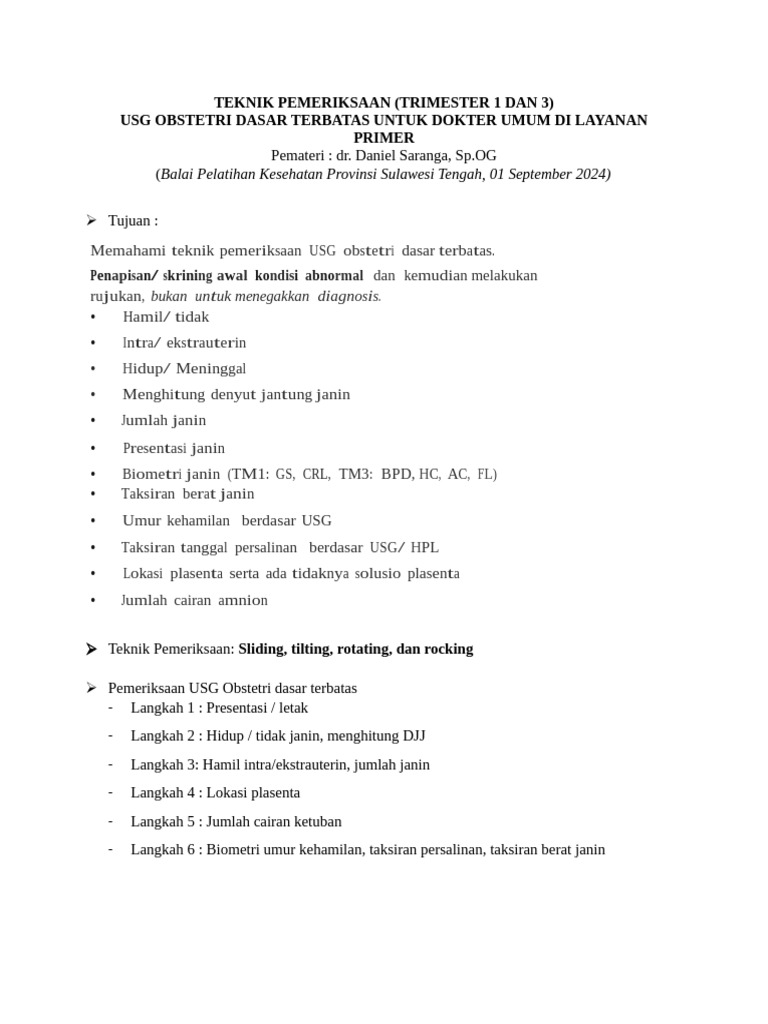 TEKNIK PEMERIKSAAN (TRIMESTER 1 DAN 3)
USG OBSTETRI DASAR TERBATAS UNTUK DOKTER UMUM DI LAYANAN PRIMER
Pemateri : dr. Daniel Saranga, Sp.OG
(Balai Pelatihan Kesehatan Provinsi Sulawesi Tengah, 01 September 2024)

➢ Tujuan :

Memahami teknik pemeriksaan USG obstetri dasar terbatas.
Penapisan/ skrining awal kondisi abnormal dan kemudian melakukan rujukan, bukan untuk menegakkan diagnosis.
• Hamil/ tidak
• Intra/ ekstrauterin
• Hidup/ Meninggal
• Menghitung denyut jantung janin
• Jumlah janin
• Presentasi janin
• Biometri janin (TM1: GS, CRL, TM3: BPD, HC, AC, FL)
• Taksiran berat janin
• Umur kehamilan berdasar USG
• Taksiran tanggal persalinan berdasar USG/ HPL
• Lokasi plasenta serta ada tidaknya solusio plasenta
• Jumlah cairan amnion

➢ Teknik Pemeriksaan: Sliding, tilting, rotating, dan rocking

➢ Pemeriksaan USG Obstetri dasar terbatas
- Langkah 1 : Presentasi / letak
- Langkah 2 : Hidup / tidak janin, menghitung DJJ
- Langkah 3: Hamil intra/ekstrauterin, jumlah janin
- Langkah 4 : Lokasi plasenta
- Langkah 5 : Jumlah cairan ketuban
- Langkah 6 : Biometri umur kehamilan, taksiran persalinan, taksiran berat janin